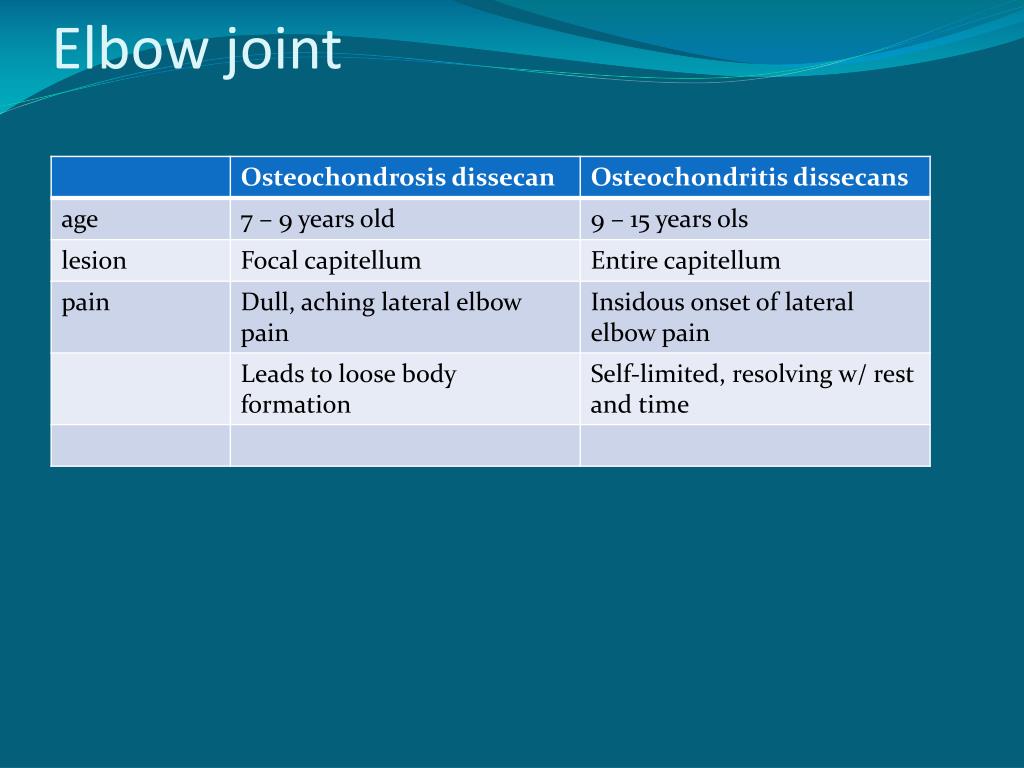 Elbow joint

| | Osteochondrosis dissecan | Osteochondritis dissecans |
|---|---|---|
| age | 7 – 9 years old | 9 – 15 years ols |
| lesion | Focal capitellum | Entire capitellum |
| pain | Dull, aching lateral elbow pain | Insidous onset of lateral elbow pain |
| | Leads to loose body formation | Self-limited, resolving w/ rest and time |
| | | |